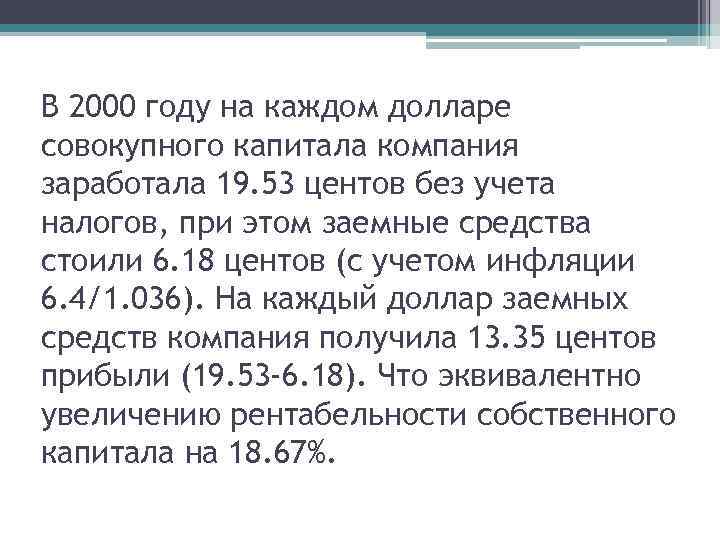 В 2000 году на каждом долларе совокупного капитала компания заработала 19.53 центов без учета налогов, при этом заемные средства стоили 6.18 центов (с учетом инфляции 6.4/1.036). На каждый доллар заемных средств компания получила 13.35 центов прибыли (19.53-6.18). Что эквивалентно увеличению рентабельности собственного капитала на 18.67%.